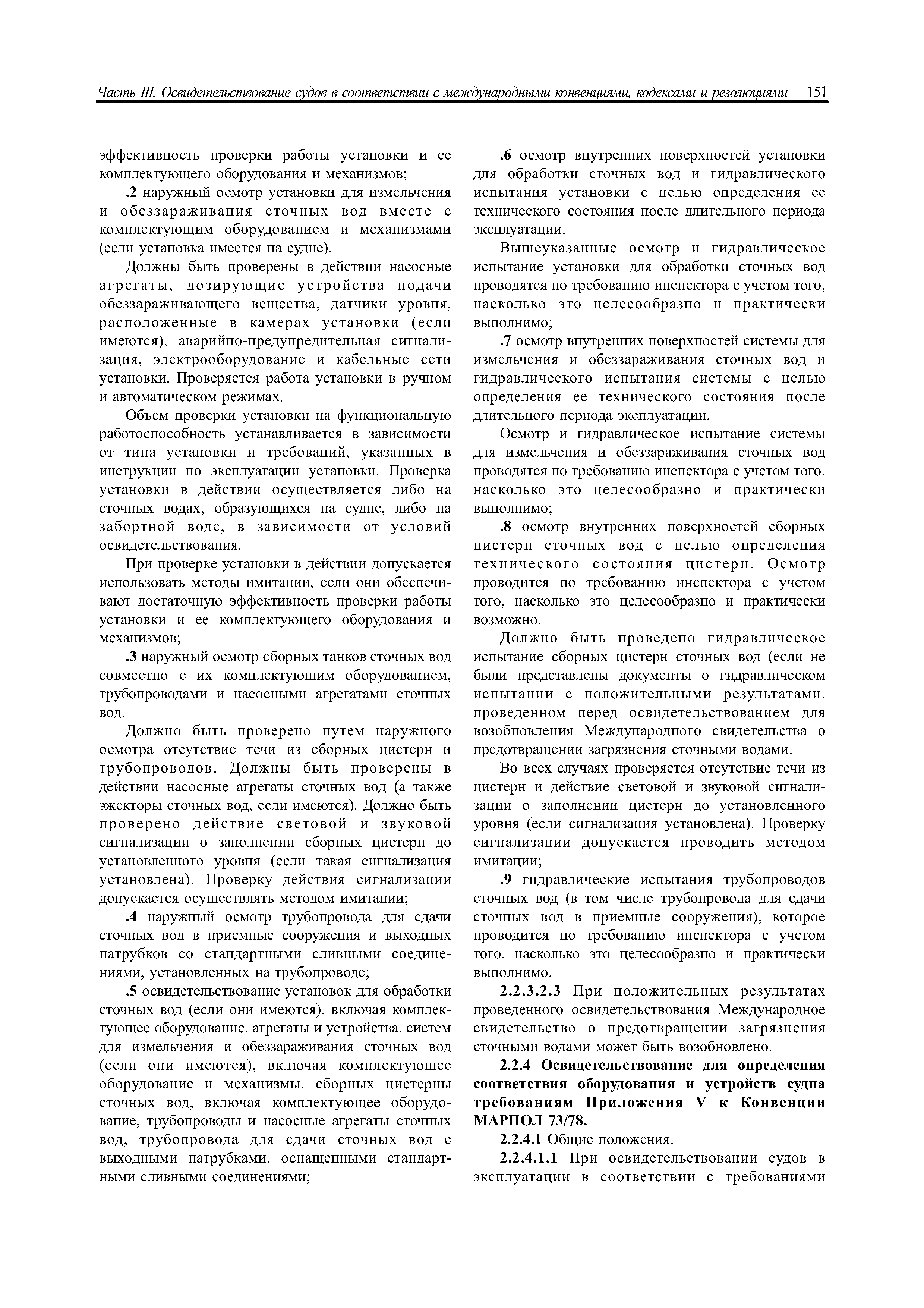 Часть III. Освидетельствование судов в соответствии с международными конвенциями, кодексами и резолюциями 151

эффективность проверки работы установки и ее комплектующего оборудования и механизмов;

.2 наружный осмотр установки для измельчения и обеззараживания сточных вод вместе с комплектующим оборудованием и механизмами (если установка имеется на судне).

Должны быть проверены в действии насосные агрегаты, дозирующие устройства подачи обеззараживающего вещества, датчики уровня, расположенные в камерах установки (если имеются), аварийно-предупредительная сигнализация, электрооборудование и кабельные сети установки. Проверяется работа установки в ручном и автоматическом режимах.

Объем проверки установки на функциональную работоспособность устанавливается в зависимости от типа установки и требований, указанных в инструкции по эксплуатации установки. Проверка установки в действии осуществляется либо на сточных водах, образующихся на судне, либо на забортной воде, в зависимости от условий освидетельствования.

При проверке установки в действии допускается использовать методы имитации, если они обеспечивают достаточную эффективность проверки работы установки и ее комплектующего оборудования и механизмов;

.3 наружный осмотр сборных танков сточных вод совместно с их комплектующим оборудованием, трубопроводами и насосными агрегатами сточных вод.

Должно быть проверено путем наружного осмотра отсутствие течи из сборных цистерн и трубопроводов. Должны быть проверены в действии насосные агрегаты сточных вод (а также эжекторы сточных вод, если имеются). Должно быть проверено действие световой и звуковой сигнализации о заполнении сборных цистерн до установленного уровня (если такая сигнализация установлена). Проверку действия сигнализации допускается осуществлять методом имитации;

.4 наружный осмотр трубопровода для сдачи сточных вод в приемные сооружения и выходных патрубков со стандартными сливными соединениями, установленных на трубопроводе;

.5 освидетельствование установок для обработки сточных вод (если они имеются), включая комплектующее оборудование, агрегаты и устройства, систем для измельчения и обеззараживания сточных вод (если они имеются), включая комплектующее оборудование и механизмы, сборных цистерны сточных вод, включая комплектующее оборудование, трубопроводы и насосные агрегаты сточных вод, трубопровода для сдачи сточных вод с выходными патрубками, оснащенными стандартными сливными соединениями;

.6 осмотр внутренних поверхностей установки для обработки сточных вод и гидравлического испытания установки с целью определения ее технического состояния после длительного периода эксплуатации.

Вышеуказанные осмотр и гидравлическое испытание установки для обработки сточных вод проводятся по требованию инспектора с учетом того, насколько это целесообразно и практически выполнимо;

.7 осмотр внутренних поверхностей системы для измельчения и обеззараживания сточных вод и гидравлического испытания системы с целью определения ее технического состояния после длительного периода эксплуатации.

Осмотр и гидравлическое испытание системы для измельчения и обеззараживания сточных вод проводятся по требованию инспектора с учетом того, насколько это целесообразно и практически выполнимо;

.8 осмотр внутренних поверхностей сборных цистерн сточных вод с целью определения технического состояния цистерн. Осмотр проводится по требованию инспектора с учетом того, насколько это целесообразно и практически возможно.

Должно быть проведено гидравлическое испытание сборных цистерн сточных вод (если не были представлены документы о гидравлическом испытании с положительными результатами, проведенном перед освидетельствованием для возобновления Международного свидетельства о предотвращении загрязнения сточными водами.

Во всех случаях проверяется отсутствие течи из цистерн и действие световой и звуковой сигнализации о заполнении цистерн до установленного уровня (если сигнализация установлена). Проверку сигнализации допускается проводить методом имитации;

.9 гидравлические испытания трубопроводов сточных вод (в том числе трубопровода для сдачи сточных вод в приемные сооружения), которое проводится по требованию инспектора с учетом того, насколько это целесообразно и практически выполнимо.

2.2.3.2.3 При положительных результатах проведенного освидетельствования Международное свидетельство о предотвращении загрязнения сточными водами может быть возобновлено.

2.2.4 Освидетельствование для определения соответствия оборудования и устройств судна требованиям Приложения V к Конвенции МАРПОЛ 73/78.

2.2.4.1 Общие положения.

2.2.4.1.1 При освидетельствовании судов в эксплуатации в соответствии с требованиями